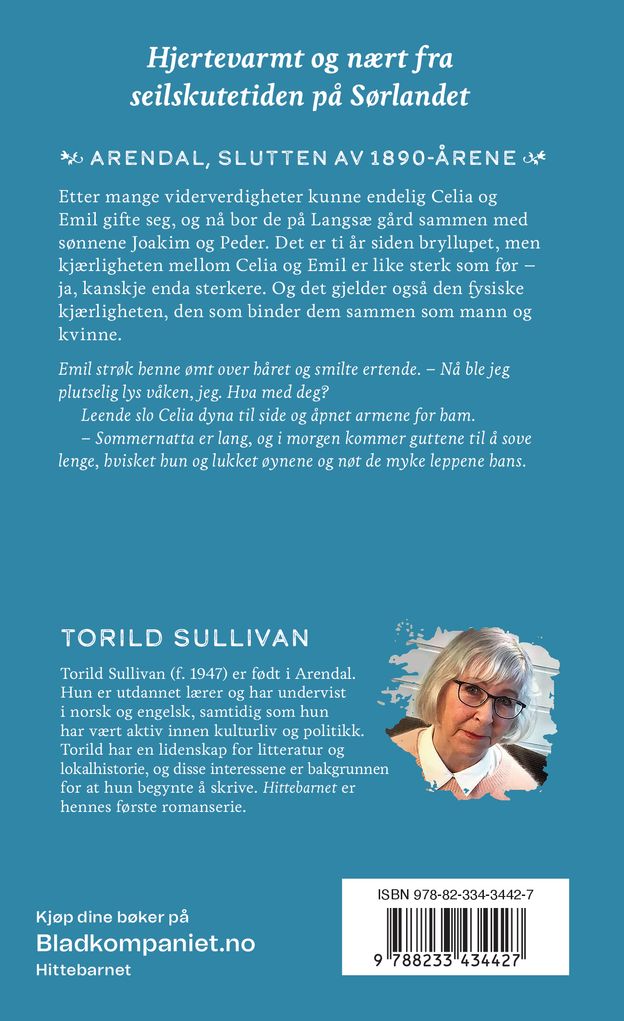 Hjertevarmt og nært fra seilskutetiden på Sørlandet

ARENDAL, SLUTTEN AV 1890-ÅRENE

Etter mange viderverdigheter kunne endelig Celia og Emil gifte seg, og nå bor de på Langsæ gård sammen med sønnene Joakim og Peder. Det er ti år siden bryllupet, men kjærligheten mellom Celia og Emil er like sterk som før – ja, kanskje enda sterkere. Og det gjelder også den fysiske kjærligheten, den som binder dem sammen som mann og kvinne.

Emil strøk henne ømt over håret og smilte ertende. – Nå ble jeg plutselig lys våken, jeg. Hva med deg?
Leende slo Celia dyna til side og åpnet armene for ham.
– Sommernatta er lang, og i morgen kommer guttene til å sove lenge, hvisket hun og lukket øynene og nøt de myke leppene hans.

TORILD SULLIVAN

Torild Sullivan (f. 1947) er født i Arendal. Hun er utdannet lærer og har undervist i norsk og engelsk, samtidig som hun har vært aktiv innen kulturliv og politikk. Torild har en lidenskap for litteratur og lokalhistorie, og disse interessene er bakgrunnen for at hun begynte å skrive. Hittebarnet er hennes første romanserie.

Kjøp dine bøker på
Bladkompaniet.no
Hittebarnet

ISBN 978-82-334-3442-7
9 788233 434427